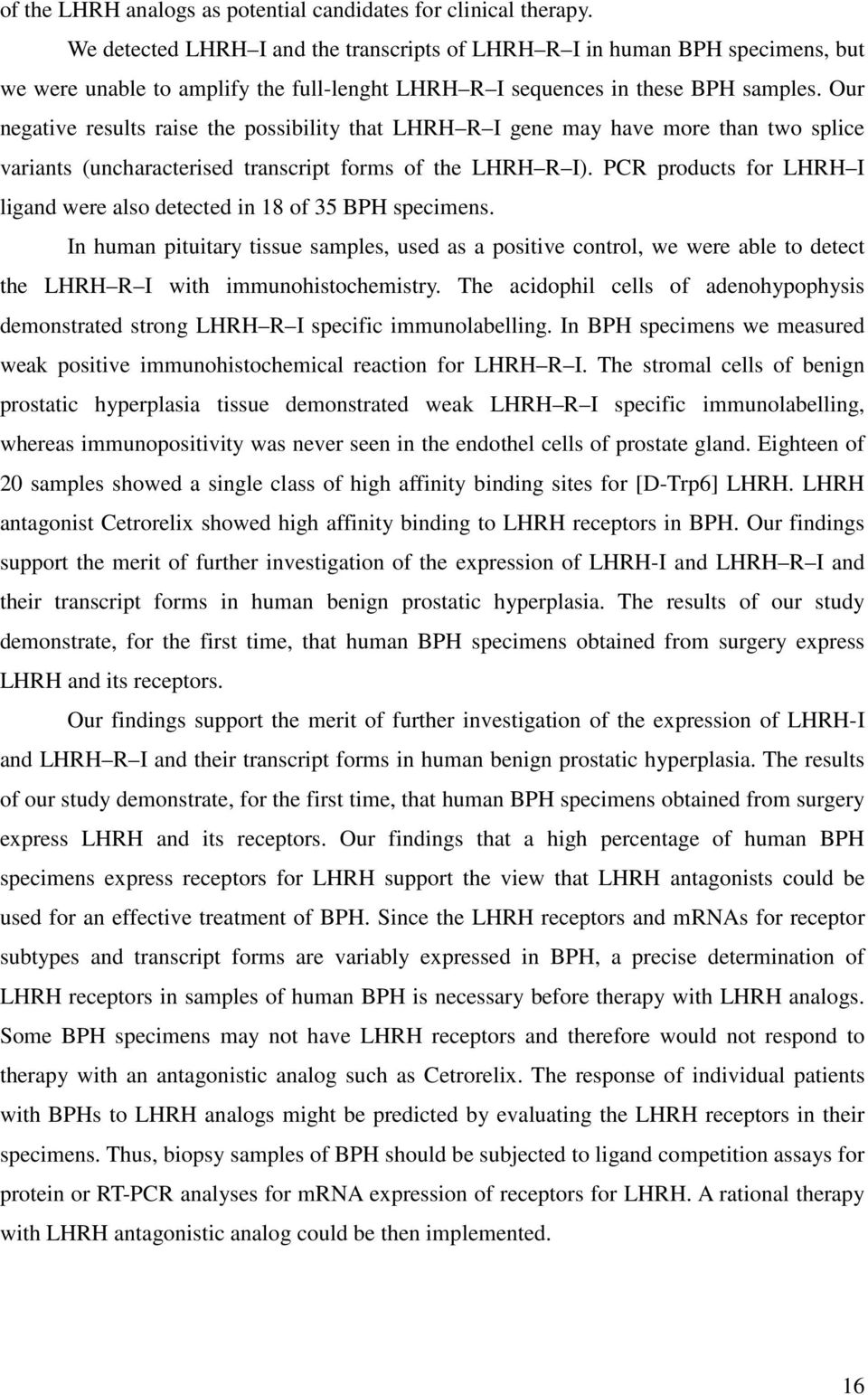 of the LHRH analogs as potential candidates for clinical therapy.

We detected LHRH–I and the transcripts of LHRH–R–I in human BPH specimens, but we were unable to amplify the full-lenght LHRH–R–I sequences in these BPH samples. Our negative results raise the possibility that LHRH–R–I gene may have more than two splice variants (uncharacterised transcript forms of the LHRH–R–I). PCR products for LHRH–I ligand were also detected in 18 of 35 BPH specimens.

In human pituitary tissue samples, used as a positive control, we were able to detect the LHRH–R–I with immunohistochemistry. The acidophil cells of adenohypophysis demonstrated strong LHRH–R–I specific immunolabelling. In BPH specimens we measured weak positive immunohistochemical reaction for LHRH–R–I. The stromal cells of benign prostatic hyperplasia tissue demonstrated weak LHRH–R–I specific immunolabelling, whereas immunopositivity was never seen in the endothel cells of prostate gland. Eighteen of 20 samples showed a single class of high affinity binding sites for [D-Trp6] LHRH. LHRH antagonist Cetrorelix showed high affinity binding to LHRH receptors in BPH. Our findings support the merit of further investigation of the expression of LHRH-I and LHRH–R–I and their transcript forms in human benign prostatic hyperplasia. The results of our study demonstrate, for the first time, that human BPH specimens obtained from surgery express LHRH and its receptors.

Our findings support the merit of further investigation of the expression of LHRH-I and LHRH–R–I and their transcript forms in human benign prostatic hyperplasia. The results of our study demonstrate, for the first time, that human BPH specimens obtained from surgery express LHRH and its receptors. Our findings that a high percentage of human BPH specimens express receptors for LHRH support the view that LHRH antagonists could be used for an effective treatment of BPH. Since the LHRH receptors and mRNAs for receptor subtypes and transcript forms are variably expressed in BPH, a precise determination of LHRH receptors in samples of human BPH is necessary before therapy with LHRH analogs. Some BPH specimens may not have LHRH receptors and therefore would not respond to therapy with an antagonistic analog such as Cetrorelix. The response of individual patients with BPHs to LHRH analogs might be predicted by evaluating the LHRH receptors in their specimens. Thus, biopsy samples of BPH should be subjected to ligand competition assays for protein or RT-PCR analyses for mRNA expression of receptors for LHRH. A rational therapy with LHRH antagonistic analog could be then implemented.

16